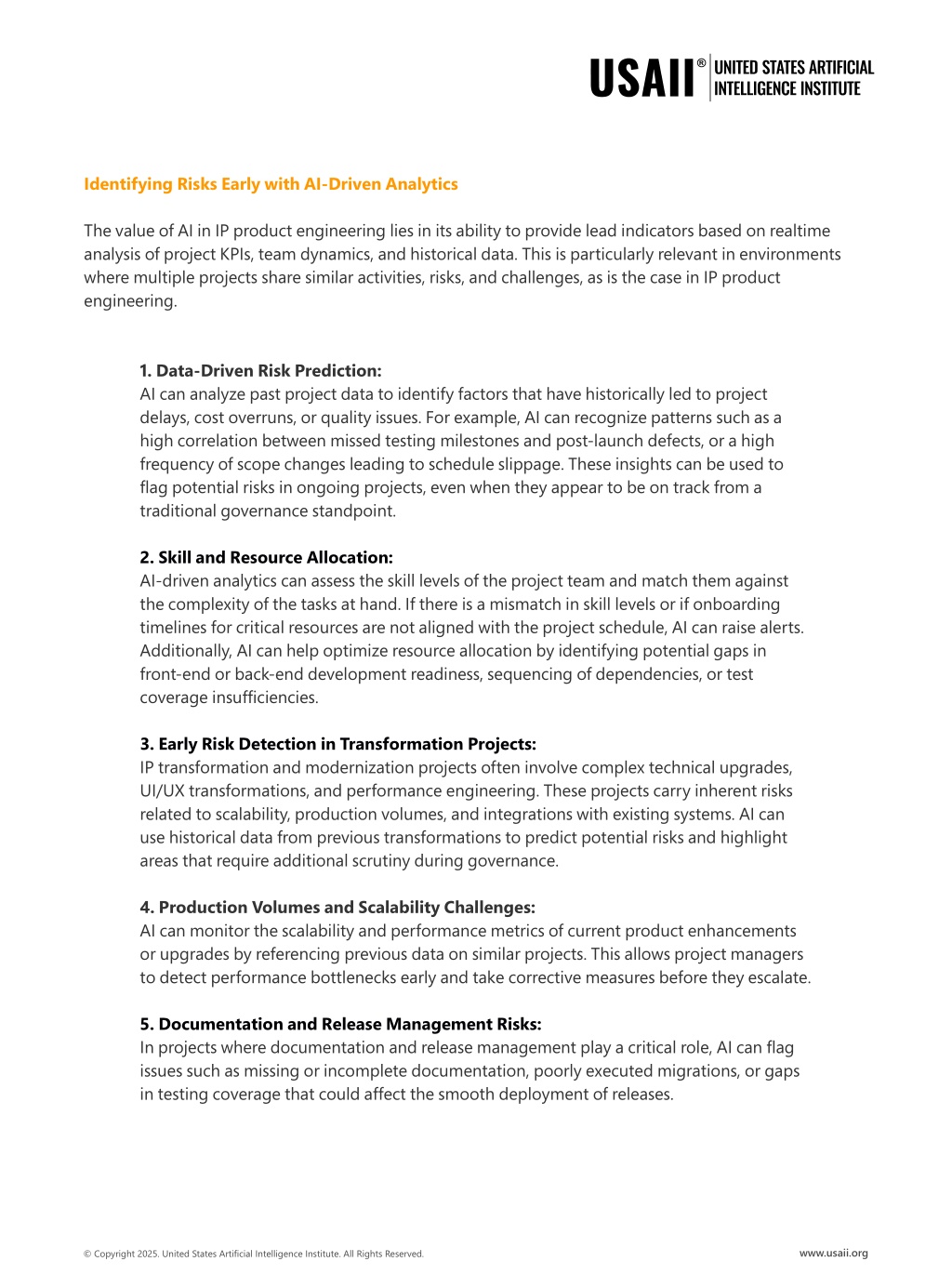 USAII® UNITED STATES ARTIFICIAL INTELLIGENCE INSTITUTE

Identifying Risks Early with AI-Driven Analytics

The value of AI in IP product engineering lies in its ability to provide lead indicators based on realtime analysis of project KPIs, team dynamics, and historical data. This is particularly relevant in environments where multiple projects share similar activities, risks, and challenges, as is the case in IP product engineering.

1. Data-Driven Risk Prediction:
AI can analyze past project data to identify factors that have historically led to project delays, cost overruns, or quality issues. For example, AI can recognize patterns such as a high correlation between missed testing milestones and post-launch defects, or a high frequency of scope changes leading to schedule slippage. These insights can be used to flag potential risks in ongoing projects, even when they appear to be on track from a traditional governance standpoint.

2. Skill and Resource Allocation:
AI-driven analytics can assess the skill levels of the project team and match them against the complexity of the tasks at hand. If there is a mismatch in skill levels or if onboarding timelines for critical resources are not aligned with the project schedule, AI can raise alerts. Additionally, AI can help optimize resource allocation by identifying potential gaps in front-end or back-end development readiness, sequencing of dependencies, or test coverage insufficiencies.

3. Early Risk Detection in Transformation Projects:
IP transformation and modernization projects often involve complex technical upgrades, UI/UX transformations, and performance engineering. These projects carry inherent risks related to scalability, production volumes, and integrations with existing systems. AI can use historical data from previous transformations to predict potential risks and highlight areas that require additional scrutiny during governance.

4. Production Volumes and Scalability Challenges:
AI can monitor the scalability and performance metrics of current product enhancements or upgrades by referencing previous data on similar projects. This allows project managers to detect performance bottlenecks early and take corrective measures before they escalate.

5. Documentation and Release Management Risks:
In projects where documentation and release management play a critical role, AI can flag issues such as missing or incomplete documentation, poorly executed migrations, or gaps in testing coverage that could affect the smooth deployment of releases.

© Copyright 2025. United States Artificial Intelligence Institute. All Rights Reserved.

www.usaii.org